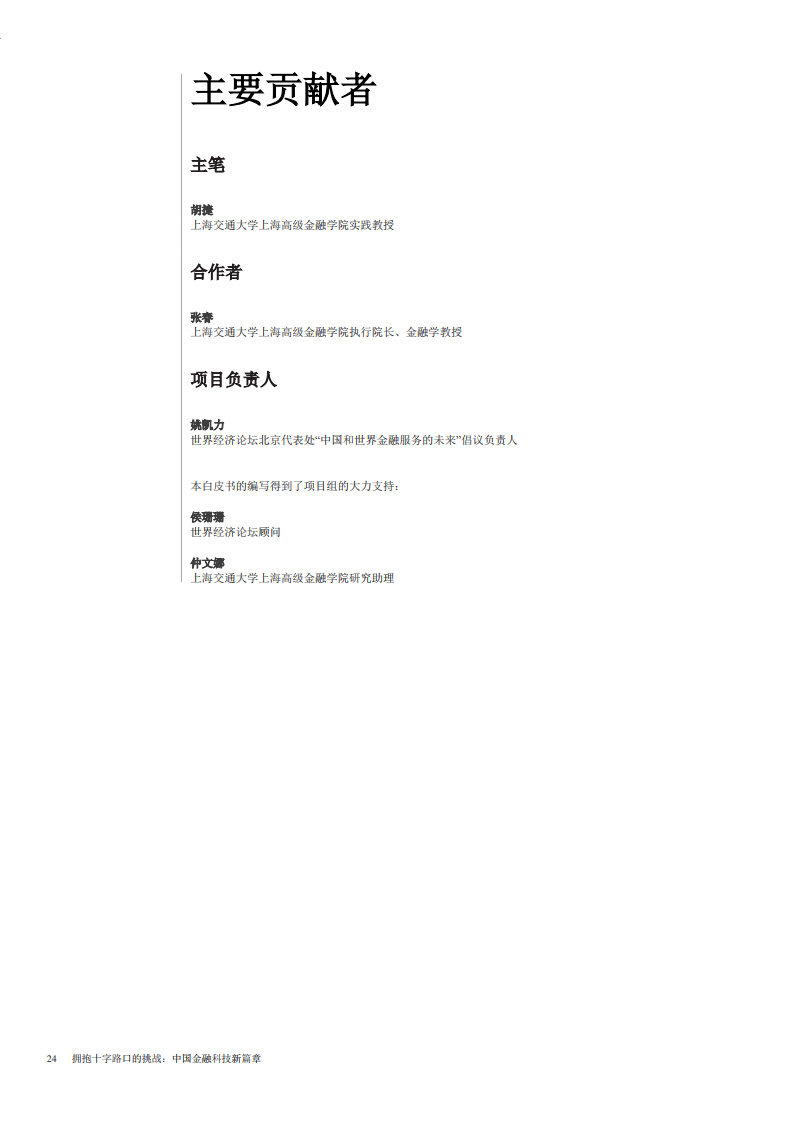 主要贡献者

主笔

胡捷
上海交通大学上海高级金融学院实践教授

合作者

张春
上海交通大学上海高级金融学院执行院长、金融学教授

项目负责人

姚凯力
世界经济论坛北京代表处“中国和世界金融服务的未来”倡议负责人

本白皮书的编写得到了项目组的大力支持：

侯珊珊
世界经济论坛顾问

仲文娜
上海交通大学上海高级金融学院研究助理

24 拥抱十字路口的挑战：中国金融科技新篇章